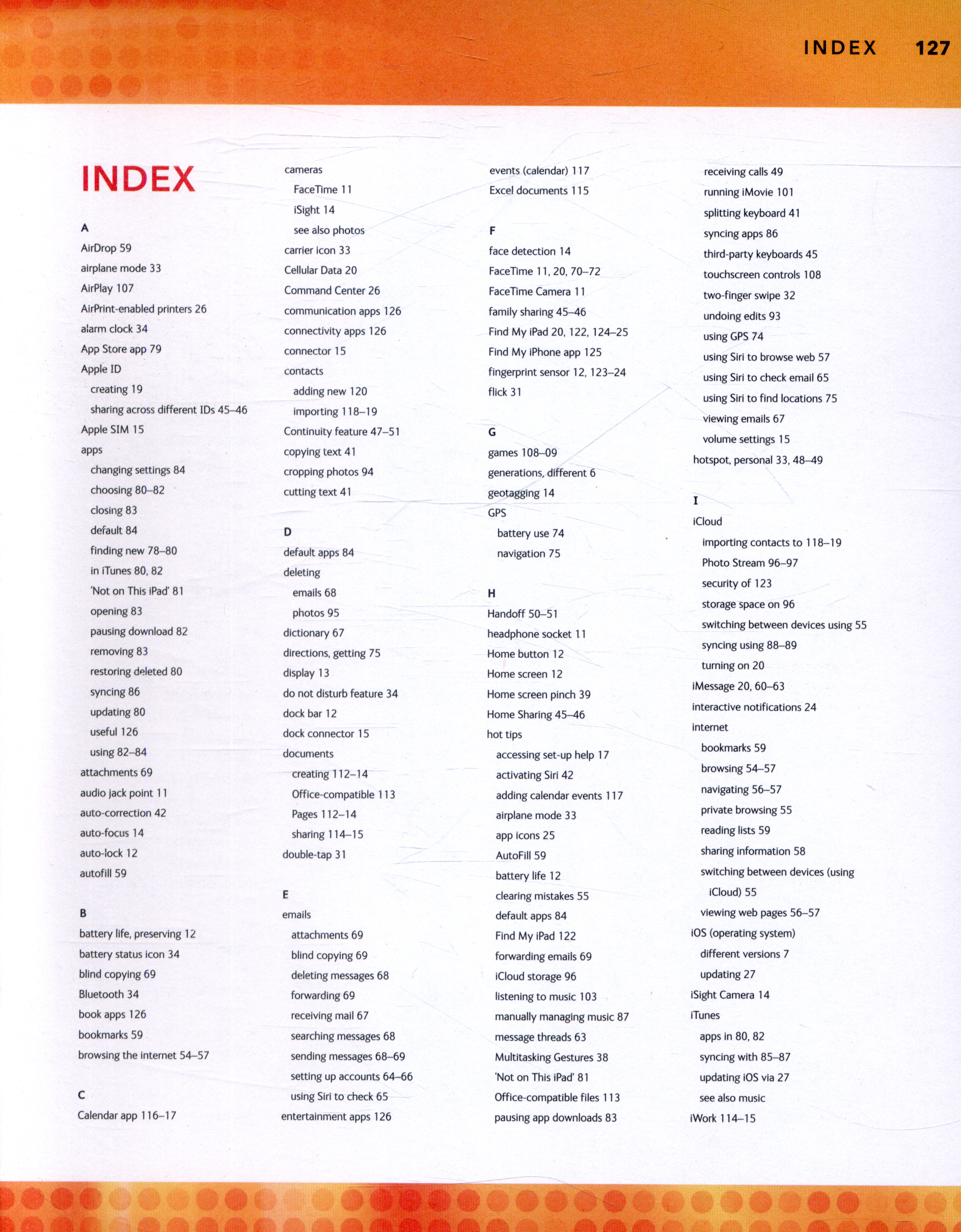 INDEX 127

INDEX

A
AirDrop 59
airplane mode 33
AirPlay 107
AirPrint-enabled printers 26
alarm clock 34
App Store app 79
Apple ID
creating 19
sharing across different IDs 45–46
Apple SIM 15
apps
changing settings 84
choosing 80–82
closing 83
default 84
finding new 78–80
in iTunes 80, 82
'Not on This iPad' 81
opening 83
pausing download 82
removing 83
restoring deleted 80
syncing 86
updating 80
useful 126
using 82–84
attachments 69
audio jack point 11
auto-correction 42
auto-focus 14
auto-lock 12
autofill 59

B
battery life, preserving 12
battery status icon 34
blind copying 69
Bluetooth 34
book apps 126
bookmarks 59
browsing the internet 54–57

C
Calendar app 116–17

cameras
FaceTime 11
iSight 14
see also photos
carrier icon 33
Cellular Data 20
Command Center 26
communication apps 126
connectivity apps 126
connector 15
contacts
adding new 120
importing 118–19
Continuity feature 47–51
copying text 41
cropping photos 94
cutting text 41

D
default apps 84
deleting
emails 68
photos 95
dictionary 67
directions, getting 75
display 13
do not disturb feature 34
dock bar 12
dock connector 15
documents
creating 112–14
Office-compatible 113
Pages 112–14
sharing 114–15
double-tap 31

E
emails
attachments 69
blind copying 69
deleting messages 68
forwarding 69
receiving mail 67
searching messages 68
sending messages 68–69
setting up accounts 64–66
using Siri to check 65
entertainment apps 126

events (calendar) 117
Excel documents 115

F
face detection 14
FaceTime 11, 20, 70–72
FaceTime Camera 11
family sharing 45–46
Find My iPad 20, 122, 124–25
Find My iPhone app 125
fingerprint sensor 12, 123–24
flick 31

G
games 108–09
generations, different 6
geotagging 14
GPS
battery use 74
navigation 75

H
Handoff 50–51
headphone socket 11
Home button 12
Home screen 12
Home screen pinch 39
Home Sharing 45–46
hot tips
accessing set-up help 17
activating Siri 42
adding calendar events 117
airplane mode 33
app icons 25
AutoFill 59
battery life 12
clearing mistakes 55
default apps 84
Find My iPad 122
forwarding emails 69
iCloud storage 96
listening to music 103
manually managing music 87
message threads 63
Multitasking Gestures 38
'Not on This iPad' 81
Office-compatible files 113
pausing app downloads 83

receiving calls 49
running iMovie 101
splitting keyboard 41
syncing apps 86
third-party keyboards 45
touchscreen controls 108
two-finger swipe 32
undoing edits 93
using GPS 74
using Siri to browse web 57
using Siri to check email 65
using Siri to find locations 75
viewing emails 67
volume settings 15
hotspot, personal 33, 48–49

I
iCloud
importing contacts to 118–19
Photo Stream 96–97
security of 123
storage space on 96
switching between devices using 55
syncing using 88–89
turning on 20
iMessage 20, 60–63
interactive notifications 24
internet
bookmarks 59
browsing 54–57
navigating 56–57
private browsing 55
reading lists 59
sharing information 58
switching between devices (using iCloud) 55
viewing web pages 56–57
iOS (operating system)
different versions 7
updating 27
iSight Camera 14
iTunes
apps in 80, 82
syncing with 85–87
updating iOS via 27
see also music
iWork 114–15